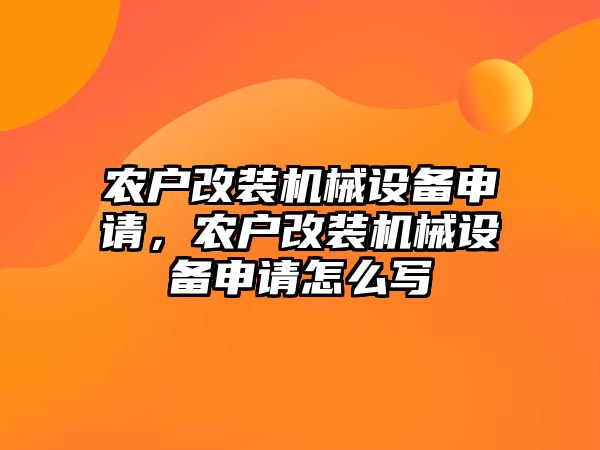 农户改装机械设备申请，农户改装机械设备申请怎么写